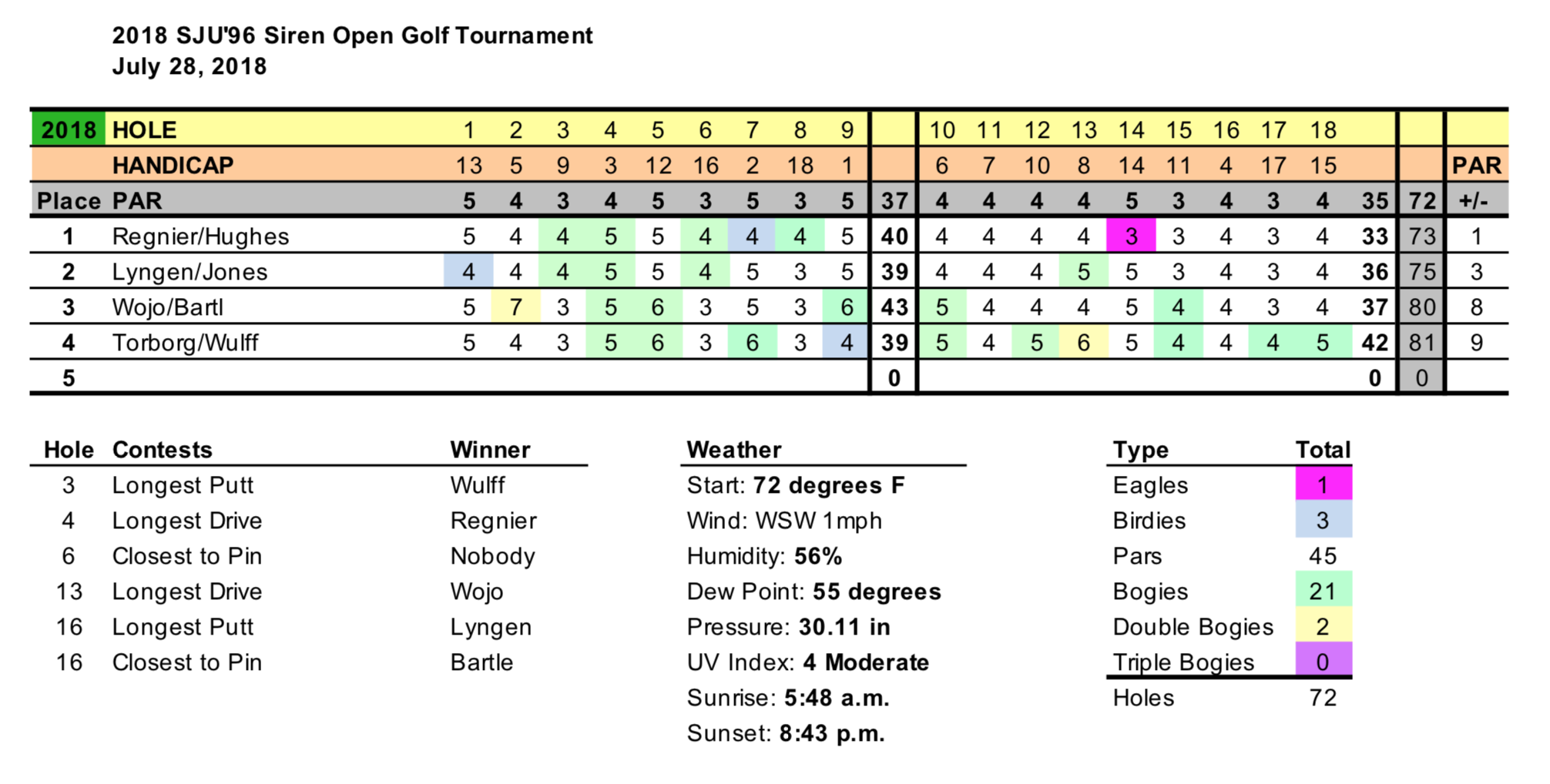 2018 SJU'96 Siren Open Golf Tournament
July 28, 2018

| 2018 | HOLE | 1 | 2 | 3 | 4 | 5 | 6 | 7 | 8 | 9 | | 10 | 11 | 12 | 13 | 14 | 15 | 16 | 17 | 18 | | | |
|---|---|---|---|---|---|---|---|---|---|---|---|---|---|---|---|---|---|---|---|---|---|---|---|
| | HANDICAP | 13 | 5 | 9 | 3 | 12 | 16 | 2 | 18 | 1 | | 6 | 7 | 10 | 8 | 14 | 11 | 4 | 17 | 15 | | | PAR |
| Place | PAR | 5 | 4 | 3 | 4 | 5 | 3 | 5 | 3 | 5 | 37 | 4 | 4 | 4 | 4 | 5 | 3 | 4 | 3 | 4 | 35 | 72 | +/- |
| 1 | Regnier/Hughes | 5 | 4 | 4 | 5 | 5 | 4 | 4 | 4 | 5 | 40 | 4 | 4 | 4 | 4 | 3 | 3 | 4 | 3 | 4 | 33 | 73 | 1 |
| 2 | Lyngen/Jones | 4 | 4 | 4 | 5 | 5 | 4 | 5 | 3 | 5 | 39 | 4 | 4 | 4 | 5 | 5 | 3 | 4 | 3 | 4 | 36 | 75 | 3 |
| 3 | Wojo/Bartl | 5 | 7 | 3 | 5 | 6 | 3 | 5 | 3 | 6 | 43 | 5 | 4 | 4 | 4 | 5 | 4 | 4 | 3 | 4 | 37 | 80 | 8 |
| 4 | Torborg/Wulff | 5 | 4 | 3 | 5 | 6 | 3 | 6 | 3 | 4 | 39 | 5 | 4 | 5 | 6 | 5 | 4 | 4 | 4 | 5 | 42 | 81 | 9 |
| 5 | | | | | | | | | | | 0 | | | | | | | | | | 0 | 0 | |

| Hole | Contests | Winner |
|---|---|---|
| 3 | Longest Putt | Wulff |
| 4 | Longest Drive | Regnier |
| 6 | Closest to Pin | Nobody |
| 13 | Longest Drive | Wojo |
| 16 | Longest Putt | Lyngen |
| 16 | Closest to Pin | Bartle |

Weather
Start: 72 degrees F
Wind: WSW 1mph
Humidity: 56%
Dew Point: 55 degrees
Pressure: 30.11 in
UV Index: 4 Moderate
Sunrise: 5:48 a.m.
Sunset: 8:43 p.m.

| Type | Total |
|---|---|
| Eagles | 1 |
| Birdies | 3 |
| Pars | 45 |
| Bogies | 21 |
| Double Bogies | 2 |
| Triple Bogies | 0 |
| Holes | 72 |